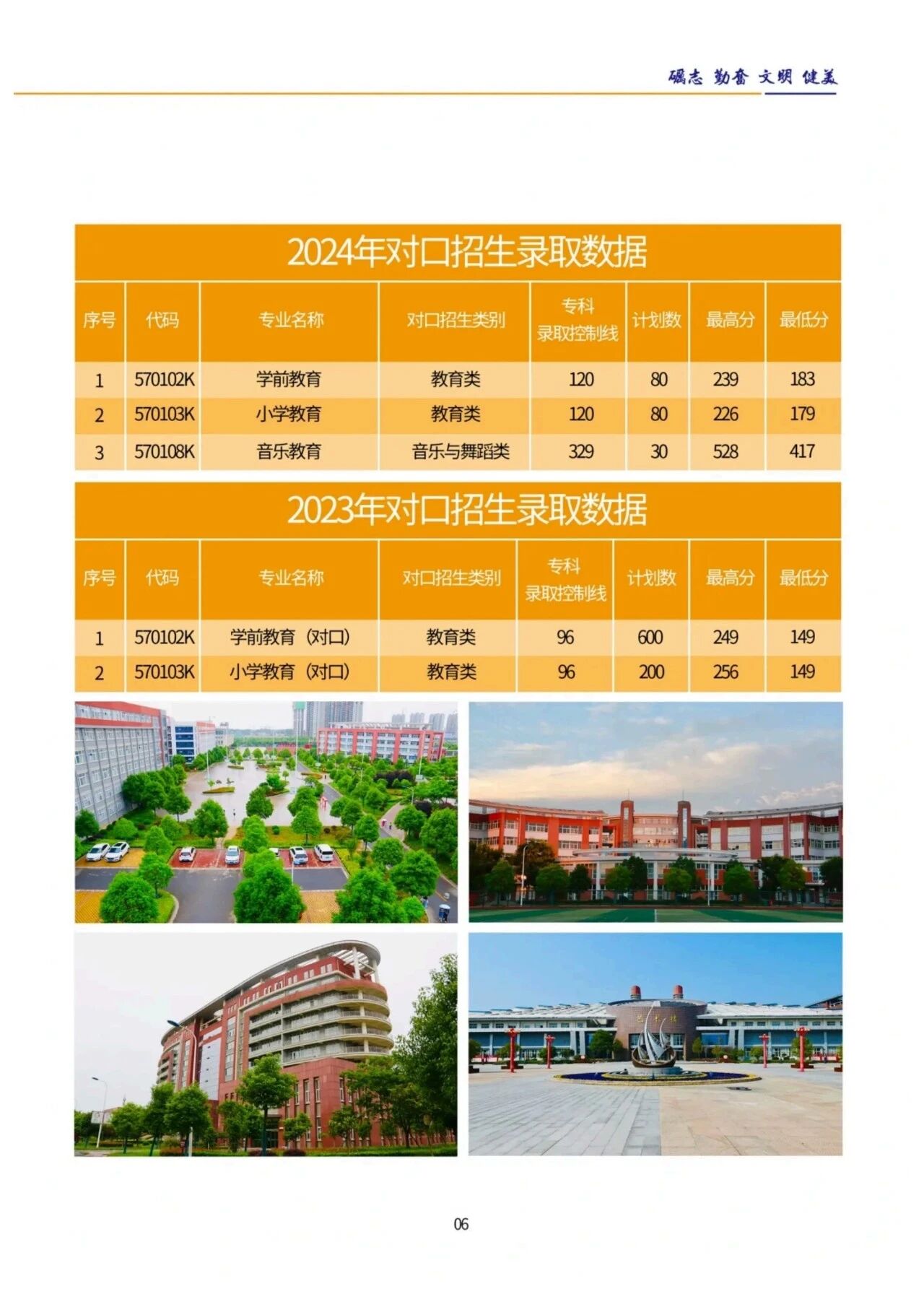 砺志 勤奋 文明 健美

2024年对口招生录取数据

| 序号 | 代码 | 专业名称 | 对口招生类别 | 专科录取控制线 | 计划数 | 最高分 | 最低分 |
|---|---|---|---|---|---|---|---|
| 1 | 570102K | 学前教育 | 教育类 | 120 | 80 | 239 | 183 |
| 2 | 570103K | 小学教育 | 教育类 | 120 | 80 | 226 | 179 |
| 3 | 570108K | 音乐教育 | 音乐与舞蹈类 | 329 | 30 | 528 | 417 |

2023年对口招生录取数据

| 序号 | 代码 | 专业名称 | 对口招生类别 | 专科录取控制线 | 计划数 | 最高分 | 最低分 |
|---|---|---|---|---|---|---|---|
| 1 | 570102K | 学前教育（对口） | 教育类 | 96 | 600 | 249 | 149 |
| 2 | 570103K | 小学教育（对口） | 教育类 | 96 | 200 | 256 | 149 |

06